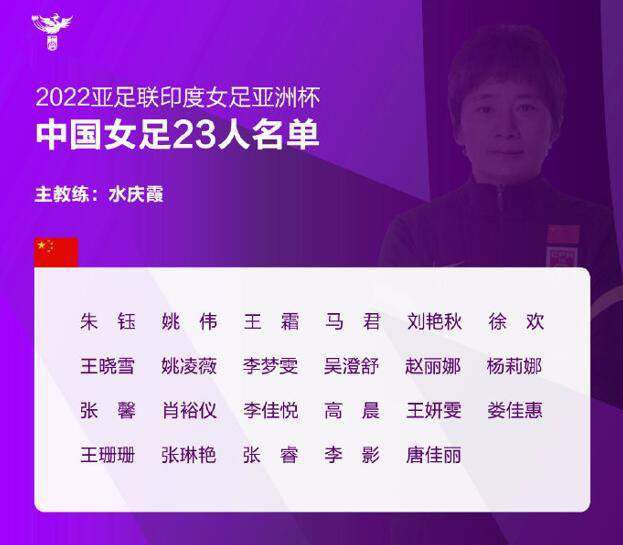 2022亚足联印度女足亚洲杯
中国女足23人名单

主教练：水庆霞

朱　钰　姚　伟　王　霜　马　君　刘艳秋　徐　欢
王晓雪　姚凌薇　李梦雯　吴澄舒　赵丽娜　杨莉娜
张　馨　肖裕仪　李佳悦　高　晨　王妍雯　娄佳惠
王珊珊　张琳艳　张　睿　李　影　唐佳丽